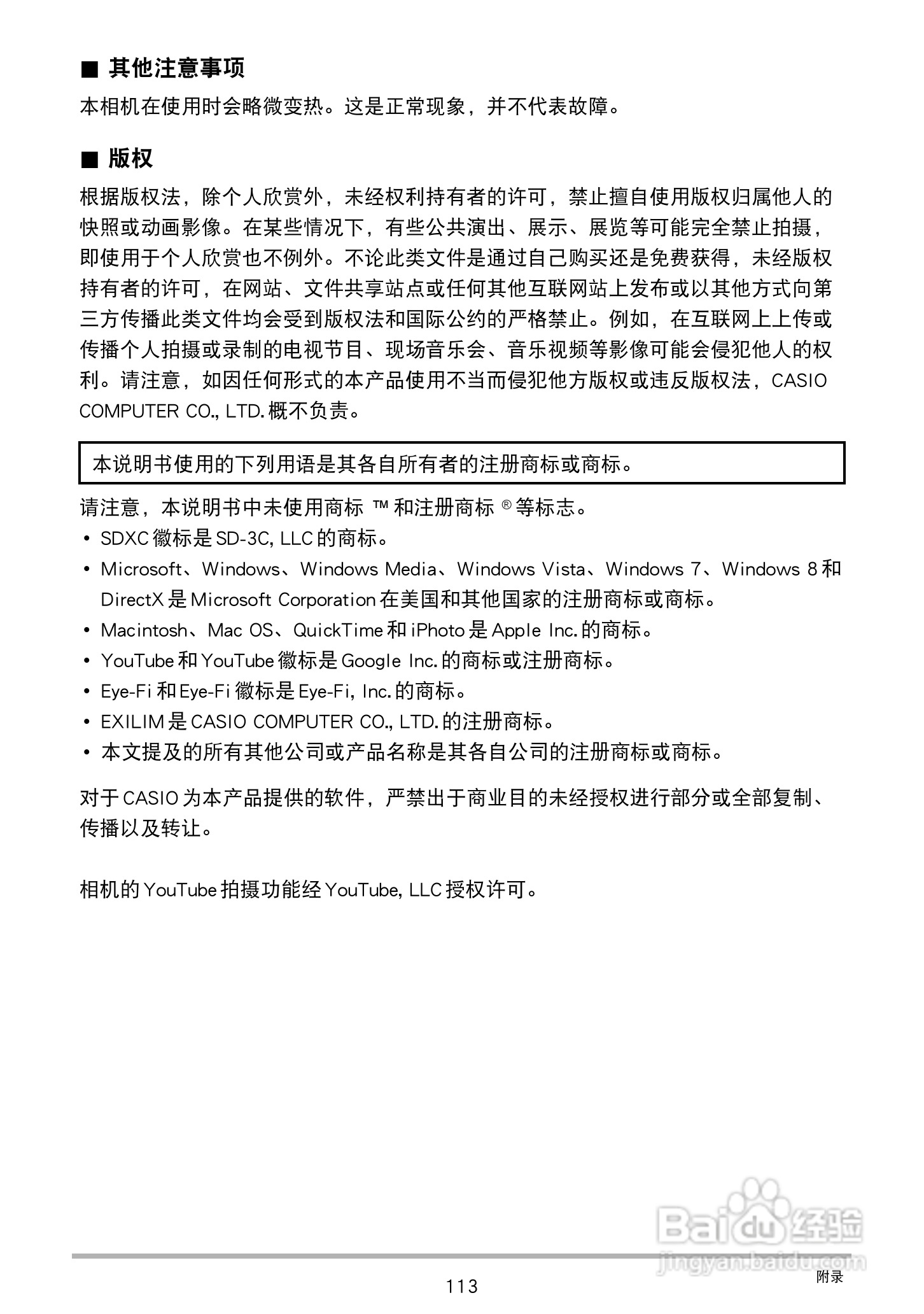 ■ 其他注意事项

本相机在使用时会略微变热。这是正常现象，并不代表故障。

■ 版权

根据版权法，除个人欣赏外，未经权利持有者的许可，禁止擅自使用版权归属他人的快照或动画影像。在某些情况下，有些公共演出、展示、展览等可能完全禁止拍摄，即使用于个人欣赏也不例外。不论此类文件是通过自己购买还是免费获得，未经版权持有者的许可，在网站、文件共享站点或任何其他互联网站上发布或以其他方式向第三方传播此类文件均会受到版权法和国际公约的严格禁止。例如，在互联网上上传或传播个人拍摄或录制的电视节目、现场音乐会、音乐视频等影像可能会侵犯他人的权利。请注意，如因任何形式的本产品使用不当而侵犯他方版权或违反版权法，CASIO COMPUTER CO., LTD. 概不负责。

本说明书使用的下列用语是其各自所有者的注册商标或商标。

请注意，本说明书中未使用商标 ™ 和注册商标 ® 等标志。
• SDXC 徽标是 SD-3C, LLC 的商标。
• Microsoft、Windows、Windows Media、Windows Vista、Windows 7、Windows 8 和 DirectX 是 Microsoft Corporation 在美国和其他国家的注册商标或商标。
• Macintosh、Mac OS、QuickTime 和 iPhoto 是 Apple Inc. 的商标。
• YouTube 和 YouTube 徽标是 Google Inc. 的商标或注册商标。
• Eye-Fi 和 Eye-Fi 徽标是 Eye-Fi, Inc. 的商标。
• EXILIM 是 CASIO COMPUTER CO., LTD. 的注册商标。
• 本文提及的所有其他公司或产品名称是其各自公司的注册商标或商标。

对于 CASIO 为本产品提供的软件，严禁出于商业目的未经授权进行部分或全部复制、传播以及转让。

相机的 YouTube 拍摄功能经 YouTube, LLC 授权许可。

Baidu 经验
jingyan.baidu.com

113

附录